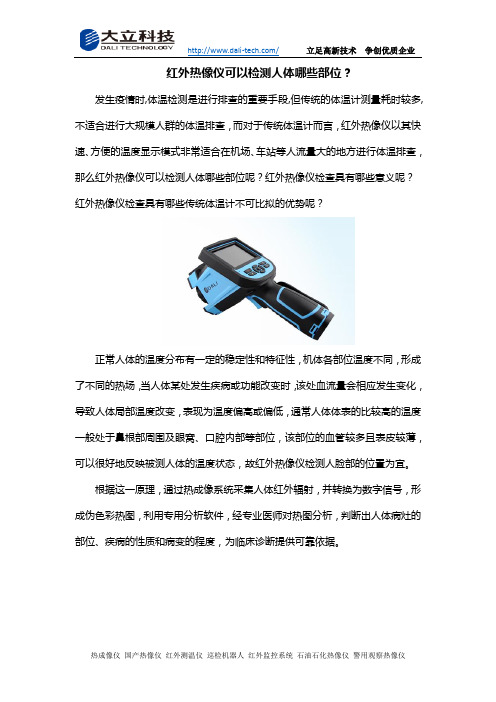 大立科技
DALI TECHNOLOGY
http://www.dali-tech.com/
立足高新技术 争创优质企业

红外热像仪可以检测人体哪些部位？

发生疫情时,体温检测是进行排查的重要手段,但传统的体温计测量耗时较多,不适合进行大规模人群的体温排查，而对于传统体温计而言，红外热像仪以其快速、方便的温度显示模式非常适合在机场、车站等人流量大的地方进行体温排查，那么红外热像仪可以检测人体哪些部位呢？红外热像仪检查具有哪些意义呢？红外热像仪检查具有哪些传统体温计不可比拟的优势呢？

DALI

正常人体的温度分布有一定的稳定性和特征性，机体各部位温度不同，形成了不同的热场，当人体某处发生疾病或功能改变时，该处血流量会相应发生变化，导致人体局部温度改变，表现为温度偏高或偏低，通常人体体表的比较高的温度一般处于鼻根部周围及眼窝、口腔内部等部位，该部位的血管较多且表皮较薄，可以很好地反映被测人体的温度状态，故红外热像仪检测人脸部的位置为宜。

根据这一原理，通过热成像系统采集人体红外辐射，并转换为数字信号，形成伪色彩热图，利用专用分析软件，经专业医师对热图分析，判断出人体病灶的部位、疾病的性质和病变的程度，为临床诊断提供可靠依据。

热成像仪 国产热像仪 红外测温仪 巡检机器人 红外监控系统 石油石化热像仪 警用观察热像仪